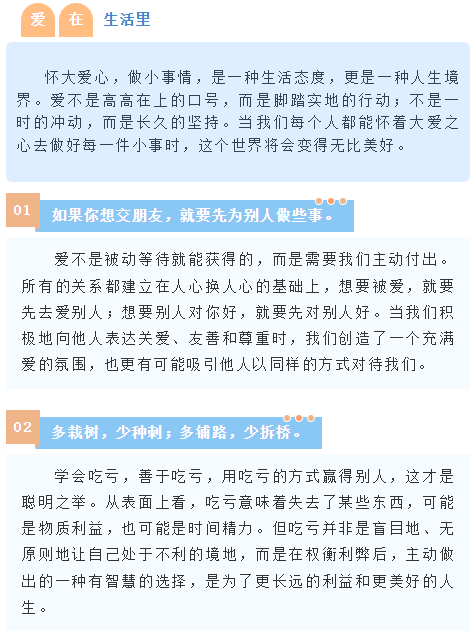 爱 在 生活里

怀大爱心，做小事情，是一种生活态度，更是一种人生境界。爱不是高高在上的口号，而是脚踏实地的行动；不是一时的冲动，而是长久的坚持。当我们每个人都能怀着大爱之心去做好每一件小事时，这个世界将会变得无比美好。

01 如果你想交朋友，就要先为别人做些事。

爱不是被动等待就能获得的，而是需要我们主动付出。所有的关系都建立在人心换人心的基础上，想要被爱，就要先去爱别人；想要别人对你好，就要先对别人好。当我们积极地向他人表达关爱、友善和尊重时，我们创造了一个充满爱的氛围，也更有可能吸引他人以同样的方式对待我们。

02 多栽树，少种刺；多铺路，少拆桥。

学会吃亏，善于吃亏，用吃亏的方式赢得别人，这才是聪明之举。从表面上看，吃亏意味着失去了某些东西，可能是物质利益，也可能是时间精力。但吃亏并非是盲目地、无原则地让自己处于不利的境地，而是在权衡利弊后，主动做出的一种有智慧的选择，是为了更长远的利益和更美好的人生。